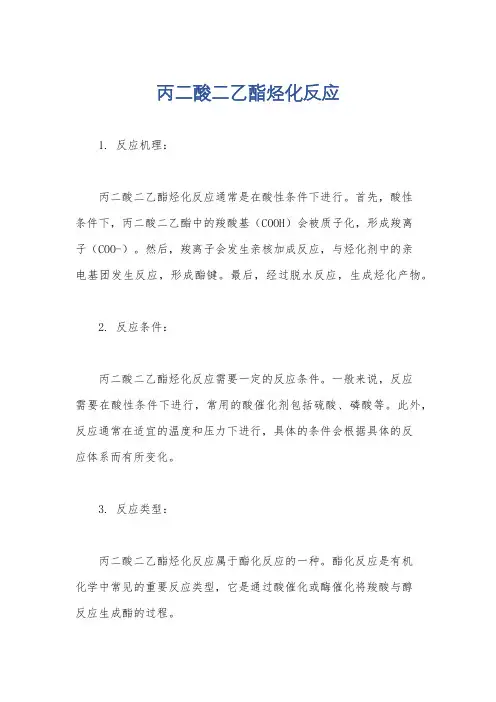 丙二酸二乙酯烃化反应

1. 反应机理：

丙二酸二乙酯烃化反应通常是在酸性条件下进行。首先，酸性条件下，丙二酸二乙酯中的羧酸基（COOH）会被质子化，形成羧离子（COO-）。然后，羧离子会发生亲核加成反应，与烃化剂中的亲电基团发生反应，形成酯键。最后，经过脱水反应，生成烃化产物。

2. 反应条件：

丙二酸二乙酯烃化反应需要一定的反应条件。一般来说，反应需要在酸性条件下进行，常用的酸催化剂包括硫酸、磷酸等。此外，反应通常在适宜的温度和压力下进行，具体的条件会根据具体的反应体系而有所变化。

3. 反应类型：

丙二酸二乙酯烃化反应属于酯化反应的一种。酯化反应是有机化学中常见的重要反应类型，它是通过酸催化或酶催化将羧酸与醇反应生成酯的过程。